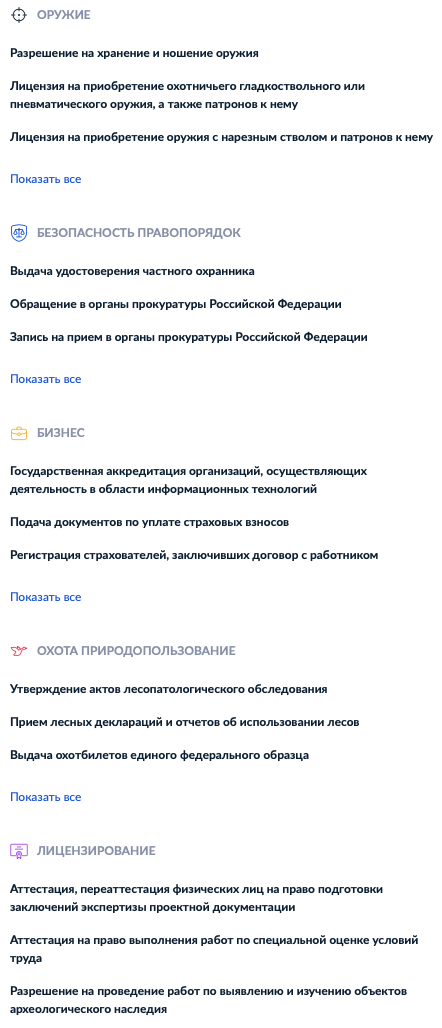 ОРУЖИЕ

Разрешение на хранение и ношение оружия

Лицензия на приобретение охотничьего гладкоствольного или пневматического оружия, а также патронов к нему

Лицензия на приобретение оружия с нарезным стволом и патронов к нему

Показать все

БЕЗОПАСНОСТЬ ПРАВОПОРЯДОК

Выдача удостоверения частного охранника

Обращение в органы прокуратуры Российской Федерации

Запись на прием в органы прокуратуры Российской Федерации

Показать все

БИЗНЕС

Государственная аккредитация организаций, осуществляющих деятельность в области информационных технологий

Подача документов по уплате страховых взносов

Регистрация страхователей, заключивших договор с работником

Показать все

ОХОТА ПРИРОДОПОЛЬЗОВАНИЕ

Утверждение актов лесопатологического обследования

Прием лесных деклараций и отчетов об использовании лесов

Выдача охотбилетов единого федерального образца

Показать все

ЛИЦЕНЗИРОВАНИЕ

Аттестация, переаттестация физических лиц на право подготовки заключений экспертизы проектной документации

Аттестация на право выполнения работ по специальной оценке условий труда

Разрешение на проведение работ по выявлению и изучению объектов археологического наследия